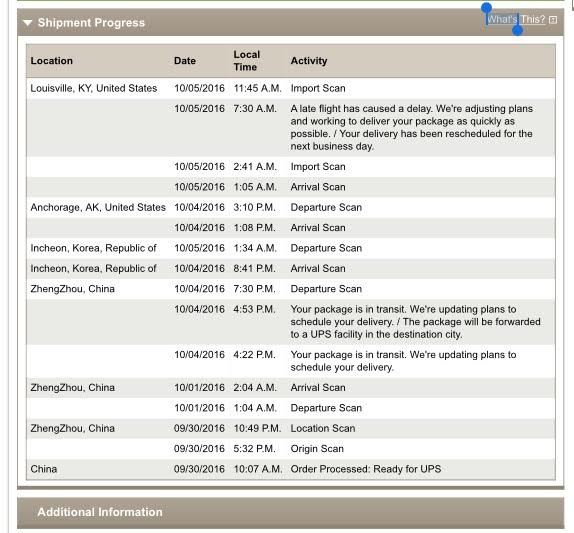 Shipment Progress

What's This?

| Location | Date | Local Time | Activity |
|---|---|---|---|
| Louisville, KY, United States | 10/05/2016 | 11:45 A.M. | Import Scan |
| | 10/05/2016 | 7:30 A.M. | A late flight has caused a delay. We're adjusting plans and working to deliver your package as quickly as possible. / Your delivery has been rescheduled for the next business day. |
| | 10/05/2016 | 2:41 A.M. | Import Scan |
| | 10/05/2016 | 1:05 A.M. | Arrival Scan |
| Anchorage, AK, United States | 10/04/2016 | 3:10 P.M. | Departure Scan |
| | 10/04/2016 | 1:08 P.M. | Arrival Scan |
| Incheon, Korea, Republic of | 10/05/2016 | 1:34 A.M. | Departure Scan |
| Incheon, Korea, Republic of | 10/04/2016 | 8:41 P.M. | Arrival Scan |
| ZhengZhou, China | 10/04/2016 | 7:30 P.M. | Departure Scan |
| | 10/04/2016 | 4:53 P.M. | Your package is in transit. We're updating plans to schedule your delivery. / The package will be forwarded to a UPS facility in the destination city. |
| | 10/04/2016 | 4:22 P.M. | Your package is in transit. We're updating plans to schedule your delivery. |
| ZhengZhou, China | 10/01/2016 | 2:04 A.M. | Arrival Scan |
| | 10/01/2016 | 1:04 A.M. | Departure Scan |
| ZhengZhou, China | 09/30/2016 | 10:49 P.M. | Location Scan |
| | 09/30/2016 | 5:32 P.M. | Origin Scan |
| China | 09/30/2016 | 10:07 A.M. | Order Processed: Ready for UPS |

Additional Information